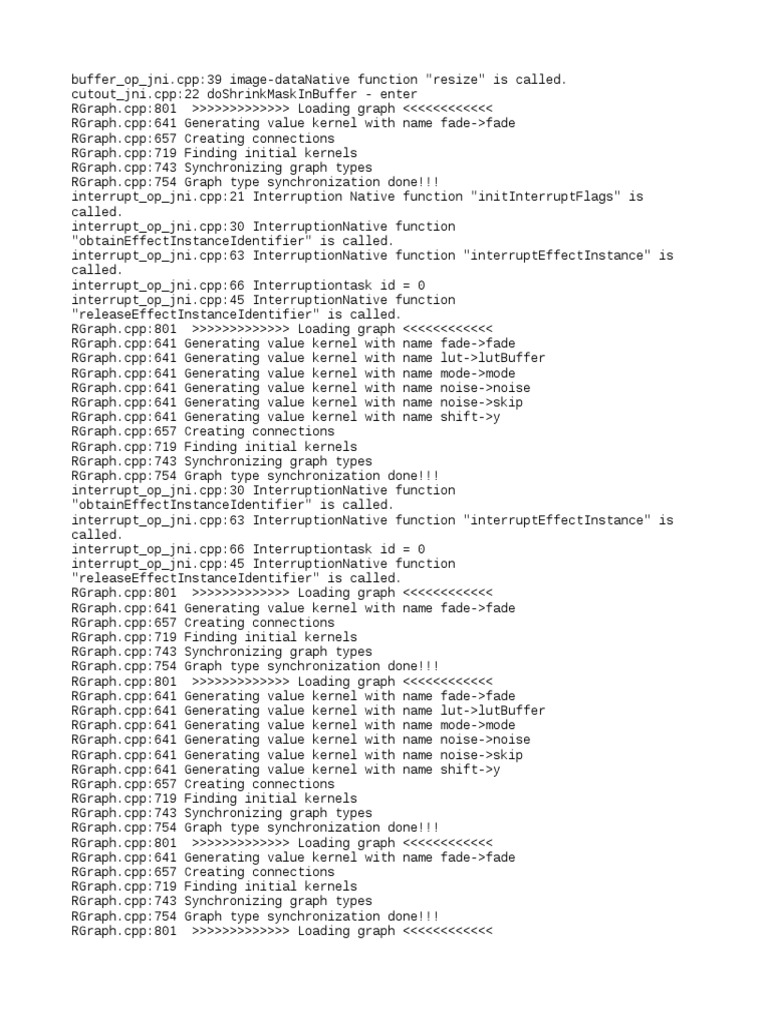 buffer_op_jni.cpp:39 image-dataNative function "resize" is called.
cutout_jni.cpp:22 doShrinkMaskInBuffer - enter
RGraph.cpp:801  >>>>>>>>>>>>> Loading graph <<<<<<<<<<<<
RGraph.cpp:641 Generating value kernel with name fade->fade
RGraph.cpp:657 Creating connections
RGraph.cpp:719 Finding initial kernels
RGraph.cpp:743 Synchronizing graph types
RGraph.cpp:754 Graph type synchronization done!!!
interrupt_op_jni.cpp:21 Interruption Native function "initInterruptFlags" is called.
interrupt_op_jni.cpp:30 InterruptionNative function "obtainEffectInstanceIdentifier" is called.
interrupt_op_jni.cpp:63 InterruptionNative function "interruptEffectInstance" is called.
interrupt_op_jni.cpp:66 Interruptiontask id = 0
interrupt_op_jni.cpp:45 InterruptionNative function "releaseEffectInstanceIdentifier" is called.
RGraph.cpp:801  >>>>>>>>>>>>> Loading graph <<<<<<<<<<<<
RGraph.cpp:641 Generating value kernel with name fade->fade
RGraph.cpp:641 Generating value kernel with name lut->lutBuffer
RGraph.cpp:641 Generating value kernel with name mode->mode
RGraph.cpp:641 Generating value kernel with name noise->noise
RGraph.cpp:641 Generating value kernel with name noise->skip
RGraph.cpp:641 Generating value kernel with name shift->y
RGraph.cpp:657 Creating connections
RGraph.cpp:719 Finding initial kernels
RGraph.cpp:743 Synchronizing graph types
RGraph.cpp:754 Graph type synchronization done!!!
interrupt_op_jni.cpp:30 InterruptionNative function "obtainEffectInstanceIdentifier" is called.
interrupt_op_jni.cpp:63 InterruptionNative function "interruptEffectInstance" is called.
interrupt_op_jni.cpp:66 Interruptiontask id = 0
interrupt_op_jni.cpp:45 InterruptionNative function "releaseEffectInstanceIdentifier" is called.
RGraph.cpp:801  >>>>>>>>>>>>> Loading graph <<<<<<<<<<<<
RGraph.cpp:641 Generating value kernel with name fade->fade
RGraph.cpp:657 Creating connections
RGraph.cpp:719 Finding initial kernels
RGraph.cpp:743 Synchronizing graph types
RGraph.cpp:754 Graph type synchronization done!!!
RGraph.cpp:801  >>>>>>>>>>>>> Loading graph <<<<<<<<<<<<
RGraph.cpp:641 Generating value kernel with name fade->fade
RGraph.cpp:641 Generating value kernel with name lut->lutBuffer
RGraph.cpp:641 Generating value kernel with name mode->mode
RGraph.cpp:641 Generating value kernel with name noise->noise
RGraph.cpp:641 Generating value kernel with name noise->skip
RGraph.cpp:641 Generating value kernel with name shift->y
RGraph.cpp:657 Creating connections
RGraph.cpp:719 Finding initial kernels
RGraph.cpp:743 Synchronizing graph types
RGraph.cpp:754 Graph type synchronization done!!!
RGraph.cpp:801  >>>>>>>>>>>>> Loading graph <<<<<<<<<<<<
RGraph.cpp:641 Generating value kernel with name fade->fade
RGraph.cpp:657 Creating connections
RGraph.cpp:719 Finding initial kernels
RGraph.cpp:743 Synchronizing graph types
RGraph.cpp:754 Graph type synchronization done!!!
RGraph.cpp:801  >>>>>>>>>>>>> Loading graph <<<<<<<<<<<<